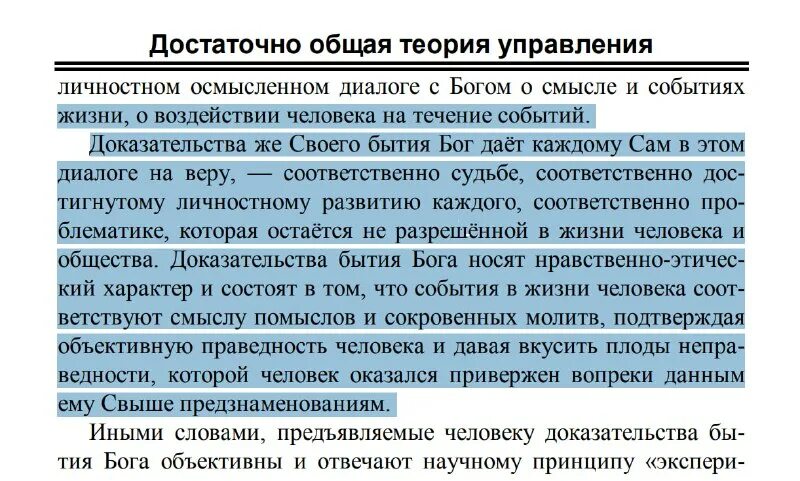 Достаточно общая теория управления

личностном осмысленном диалоге с Богом о смысле и событиях жизни, о воздействии человека на течение событий.

Доказательства же Своего бытия Бог даёт каждому Сам в этом диалоге на веру, — соответственно судьбе, соответственно достигнутому личностному развитию каждого, соответственно проблематике, которая остаётся не разрешённой в жизни человека и общества. Доказательства бытия Бога носят нравственно-этический характер и состоят в том, что события в жизни человека соответствуют смыслу помыслов и сокровенных молитв, подтверждая объективную праведность человека и давая вкусить плоды неправедности, которой человек оказался привержен вопреки данным ему Свыше предзнаменованиям.

Иными словами, предъявляемые человеку доказательства бытия Бога объективны и отвечают научному принципу «экспери-